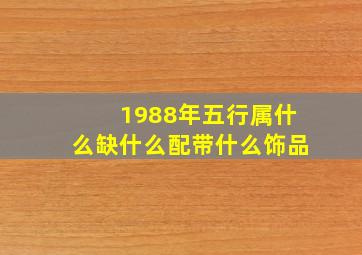 1988年五行属什么缺什么配带什么饰品